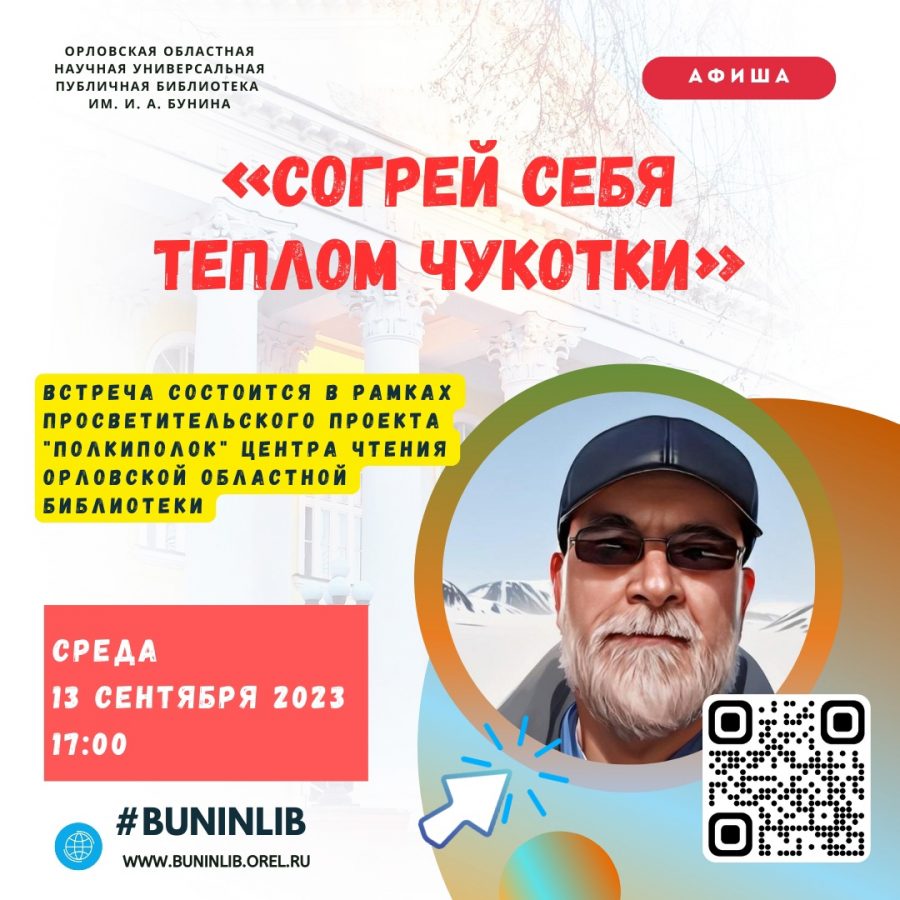 ОРЛОВСКАЯ ОБЛАСТНАЯ
НАУЧНАЯ УНИВЕРСАЛЬНАЯ
ПУБЛИЧНАЯ БИБЛИОТЕКА
ИМ. И. А. БУНИНА

АФИША

«СОГРЕЙ СЕБЯ ТЕПЛОМ ЧУКОТКИ»

ВСТРЕЧА СОСТОИТСЯ В РАМКАХ ПРОСВЕТИТЕЛЬСКОГО ПРОЕКТА "ПОЛКИПОЛОК" ЦЕНТРА ЧТЕНИЯ ОРЛОВСКОЙ ОБЛАСТНОЙ БИБЛИОТЕКИ

СРЕДА
13 СЕНТЯБРЯ 2023
17:00

#BUNINLIB
WWW.BUNINLIB.OREL.RU